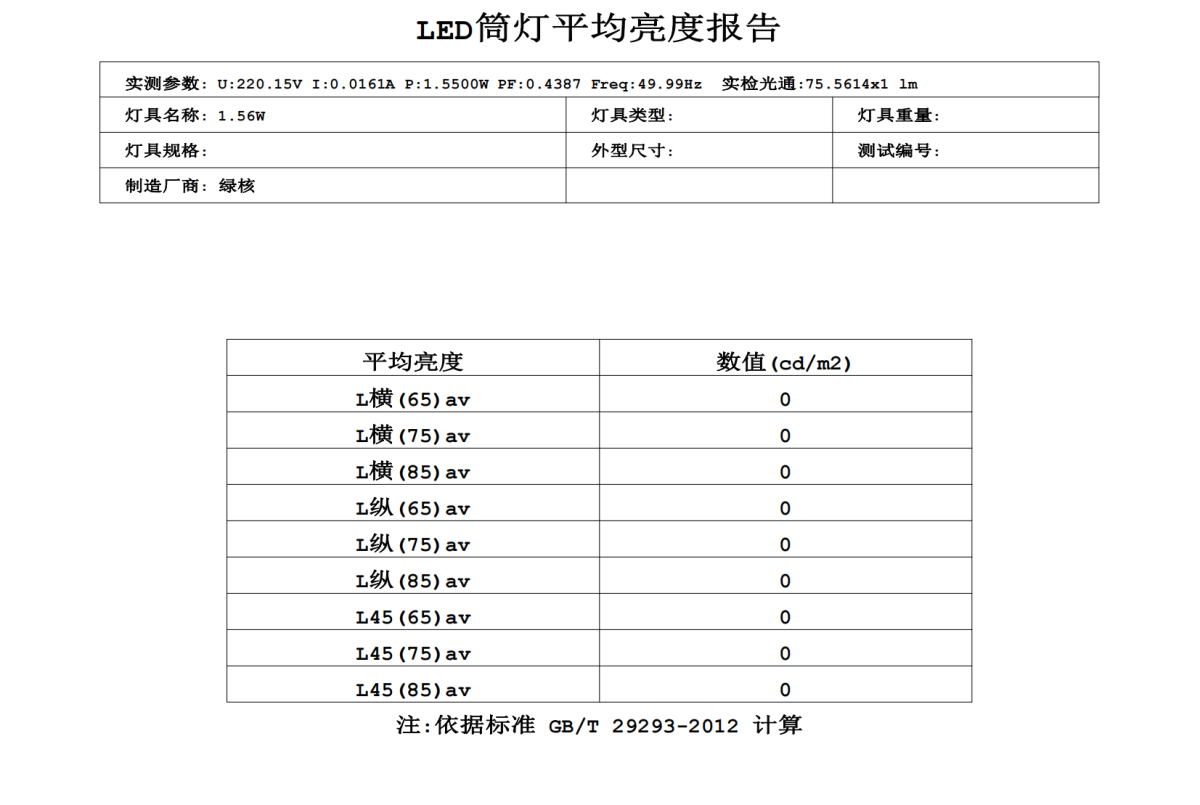 LED筒灯平均亮度报告

| 实测参数: U:220.15V I:0.0161A P:1.5500W PF:0.4387 Freq:49.99Hz 实检光通:75.5614x1 lm | | |
|---|---|---|
| 灯具名称: 1.56W | 灯具类型: | 灯具重量: |
| 灯具规格: | 外型尺寸: | 测试编号: |
| 制造厂商: 绿核 | | |

| 平均亮度 | 数值(cd/m2) |
|---|---|
| L横(65)av | 0 |
| L横(75)av | 0 |
| L横(85)av | 0 |
| L纵(65)av | 0 |
| L纵(75)av | 0 |
| L纵(85)av | 0 |
| L45(65)av | 0 |
| L45(75)av | 0 |
| L45(85)av | 0 |

注:依据标准 GB/T 29293-2012 计算